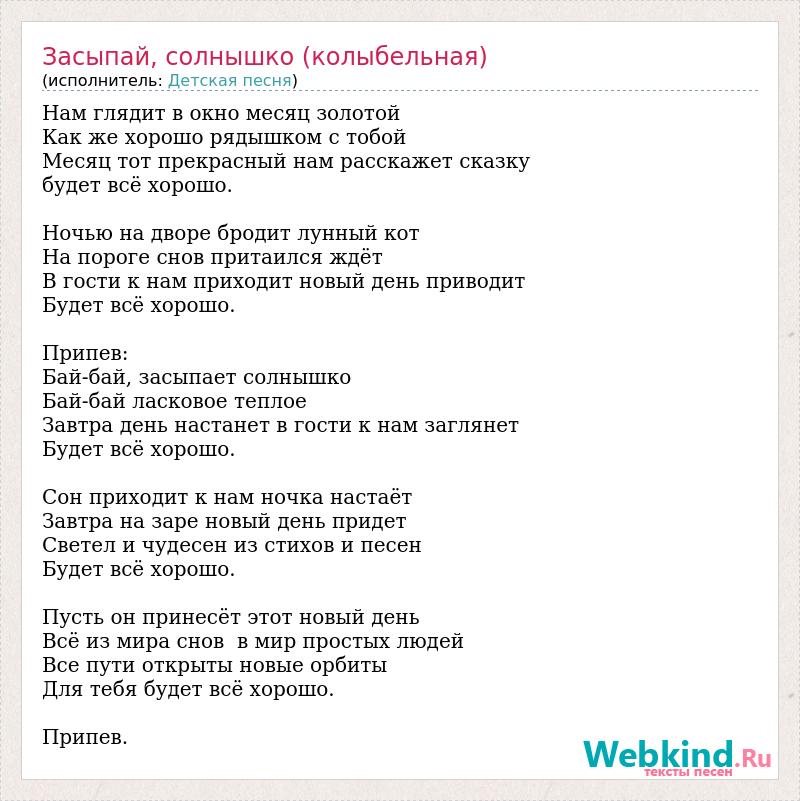 Засыпай, солнышко (колыбельная)
(исполнитель: Детская песня)

Нам глядит в окно месяц золотой
Как же хорошо рядышком с тобой
Месяц тот прекрасный нам расскажет сказку
будет всё хорошо.

Ночью на дворе бродит лунный кот
На пороге снов притаился ждёт
В гости к нам приходит новый день приводит
Будет всё хорошо.

Припев:
Бай-бай, засыпает солнышко
Бай-бай ласковое теплое
Завтра день настанет в гости к нам заглянет
Будет всё хорошо.

Сон приходит к нам ночка настаёт
Завтра на заре новый день придет
Светел и чудесен из стихов и песен
Будет всё хорошо.

Пусть он принесёт этот новый день
Всё из мира снов  в мир простых людей
Все пути открыты новые орбиты
Для тебя будет всё хорошо.

Припев.

Webkind.Ru
тексты песен